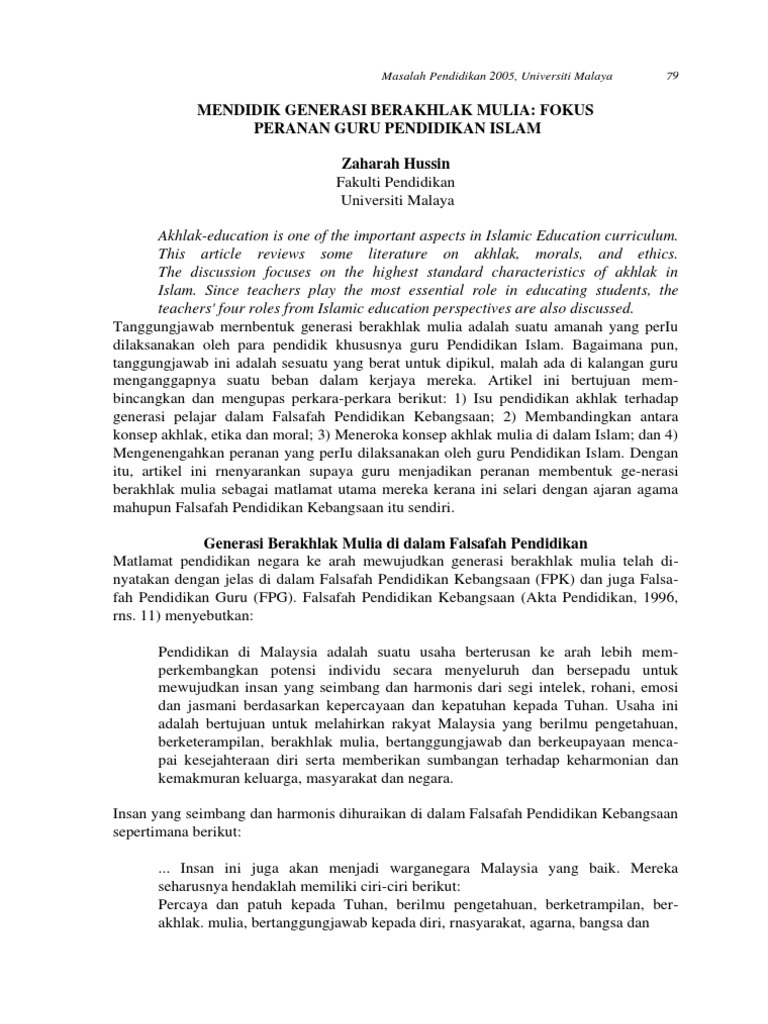 Masalah Pendidikan 2005, Universiti Malaya 79

MENDIDIK GENERASI BERAKHLAK MULIA: FOKUS PERANAN GURU PENDIDIKAN ISLAM

Zaharah Hussin
Fakulti Pendidikan
Universiti Malaya

Akhlak-education is one of the important aspects in Islamic Education curriculum. This article reviews some literature on akhlak, morals, and ethics. The discussion focuses on the highest standard characteristics of akhlak in Islam. Since teachers play the most essential role in educating students, the teachers' four roles from Islamic education perspectives are also discussed.

Tanggungjawab mernbentuk generasi berakhlak mulia adalah suatu amanah yang perIu dilaksanakan oleh para pendidik khususnya guru Pendidikan Islam. Bagaimana pun, tanggungjawab ini adalah sesuatu yang berat untuk dipikul, malah ada di kalangan guru menganggapnya suatu beban dalam kerjaya mereka. Artikel ini bertujuan membincangkan dan mengupas perkara-perkara berikut: 1) Isu pendidikan akhlak terhadap generasi pelajar dalam Falsafah Pendidikan Kebangsaan; 2) Membandingkan antara konsep akhlak, etika dan moral; 3) Meneroka konsep akhlak mulia di dalam Islam; dan 4) Mengenengahkan peranan yang perIu dilaksanakan oleh guru Pendidikan Islam. Dengan itu, artikel ini rnenyarankan supaya guru menjadikan peranan membentuk ge-nerasi berakhlak mulia sebagai matlamat utama mereka kerana ini selari dengan ajaran agama mahupun Falsafah Pendidikan Kebangsaan itu sendiri.

Generasi Berakhlak Mulia di dalam Falsafah Pendidikan

Matlamat pendidikan negara ke arah mewujudkan generasi berakhlak mulia telah dinyatakan dengan jelas di dalam Falsafah Pendidikan Kebangsaan (FPK) dan juga Falsafah Pendidikan Guru (FPG). Falsafah Pendidikan Kebangsaan (Akta Pendidikan, 1996, rns. 11) menyebutkan:

Pendidikan di Malaysia adalah suatu usaha berterusan ke arah lebih memperkembangkan potensi individu secara menyeluruh dan bersepadu untuk mewujudkan insan yang seimbang dan harmonis dari segi intelek, rohani, emosi dan jasmani berdasarkan kepercayaan dan kepatuhan kepada Tuhan. Usaha ini adalah bertujuan untuk melahirkan rakyat Malaysia yang berilmu pengetahuan, berketerampilan, berakhlak mulia, bertanggungjawab dan berkeupayaan mencapai kesejahteraan diri serta memberikan sumbangan terhadap keharmonian dan kemakmuran keluarga, masyarakat dan negara.

Insan yang seimbang dan harmonis dihuraikan di dalam Falsafah Pendidikan Kebangsaan sepertimana berikut:

... Insan ini juga akan menjadi warganegara Malaysia yang baik. Mereka seharusnya hendaklah memiliki ciri-ciri berikut:
Percaya dan patuh kepada Tuhan, berilmu pengetahuan, berketrampilan, berakhlak. mulia, bertanggungjawab kepada diri, rnasyarakat, agarna, bangsa dan